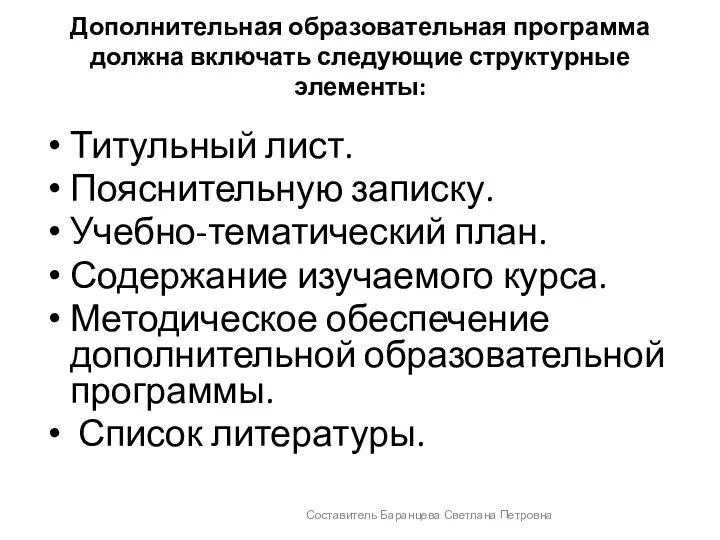 Дополнительная образовательная программа должна включать следующие структурные элементы:

• Титульный лист.
• Пояснительную записку.
• Учебно-тематический план.
• Содержание изучаемого курса.
• Методическое обеспечение дополнительной образовательной программы.
• Список литературы.

Составитель Баранцева Светлана Петровна